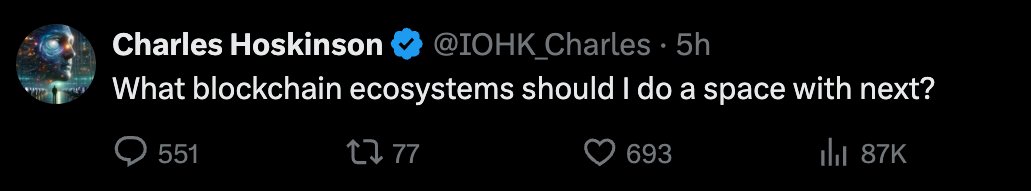 Charles Hoskinson @IOHK_Charles · 5h
What blockchain ecosystems should I do a space with next?

551 77 693 87K